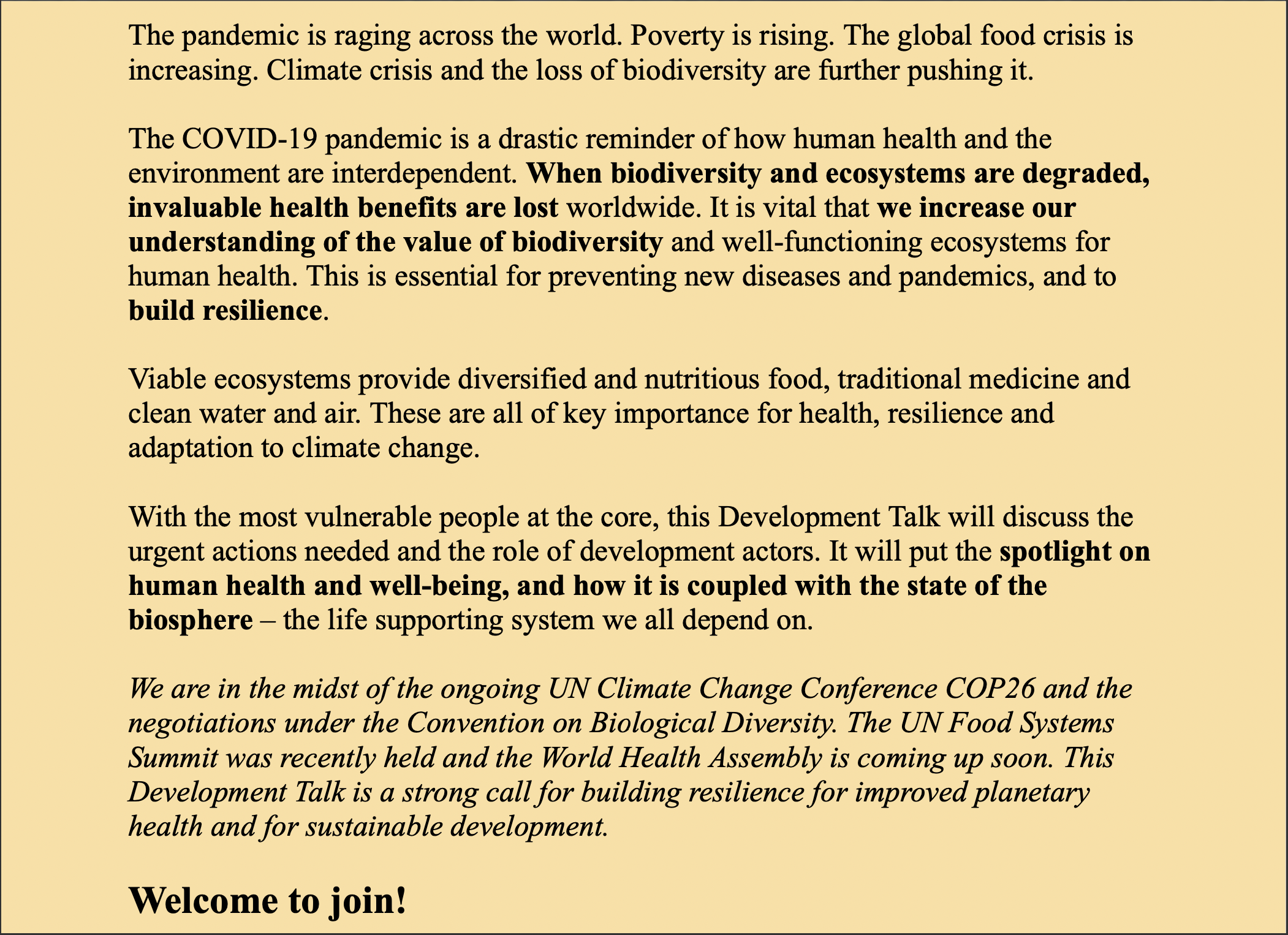 The pandemic is raging across the world. Poverty is rising. The global food crisis is increasing. Climate crisis and the loss of biodiversity are further pushing it.

The COVID-19 pandemic is a drastic reminder of how human health and the environment are interdependent. When biodiversity and ecosystems are degraded, invaluable health benefits are lost worldwide. It is vital that we increase our understanding of the value of biodiversity and well-functioning ecosystems for human health. This is essential for preventing new diseases and pandemics, and to build resilience.

Viable ecosystems provide diversified and nutritious food, traditional medicine and clean water and air. These are all of key importance for health, resilience and adaptation to climate change.

With the most vulnerable people at the core, this Development Talk will discuss the urgent actions needed and the role of development actors. It will put the spotlight on human health and well-being, and how it is coupled with the state of the biosphere – the life supporting system we all depend on.

We are in the midst of the ongoing UN Climate Change Conference COP26 and the negotiations under the Convention on Biological Diversity. The UN Food Systems Summit was recently held and the World Health Assembly is coming up soon. This Development Talk is a strong call for building resilience for improved planetary health and for sustainable development.

Welcome to join!